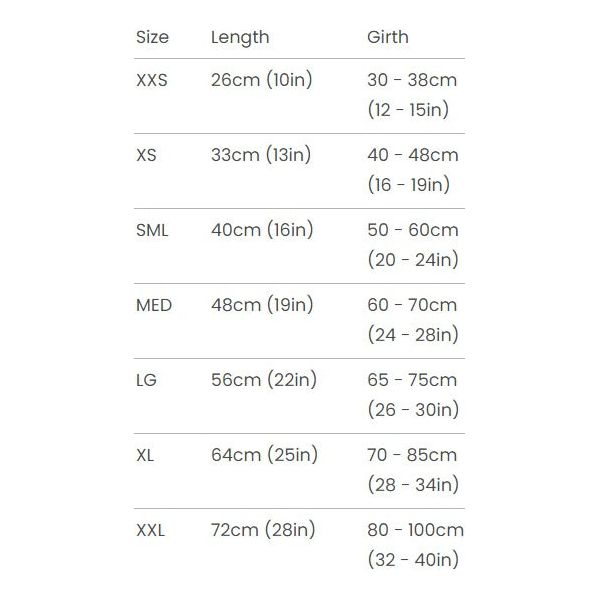 | Size | Length | Girth |
|---|---|---|
| XXS | 26cm (10in) | 30 - 38cm (12 - 15in) |
| XS | 33cm (13in) | 40 - 48cm (16 - 19in) |
| SML | 40cm (16in) | 50 - 60cm (20 - 24in) |
| MED | 48cm (19in) | 60 - 70cm (24 - 28in) |
| LG | 56cm (22in) | 65 - 75cm (26 - 30in) |
| XL | 64cm (25in) | 70 - 85cm (28 - 34in) |
| XXL | 72cm (28in) | 80 - 100cm (32 - 40in) |